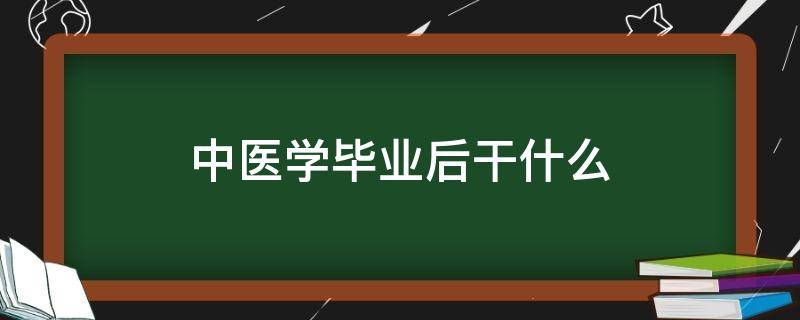 中医学毕业后干什么